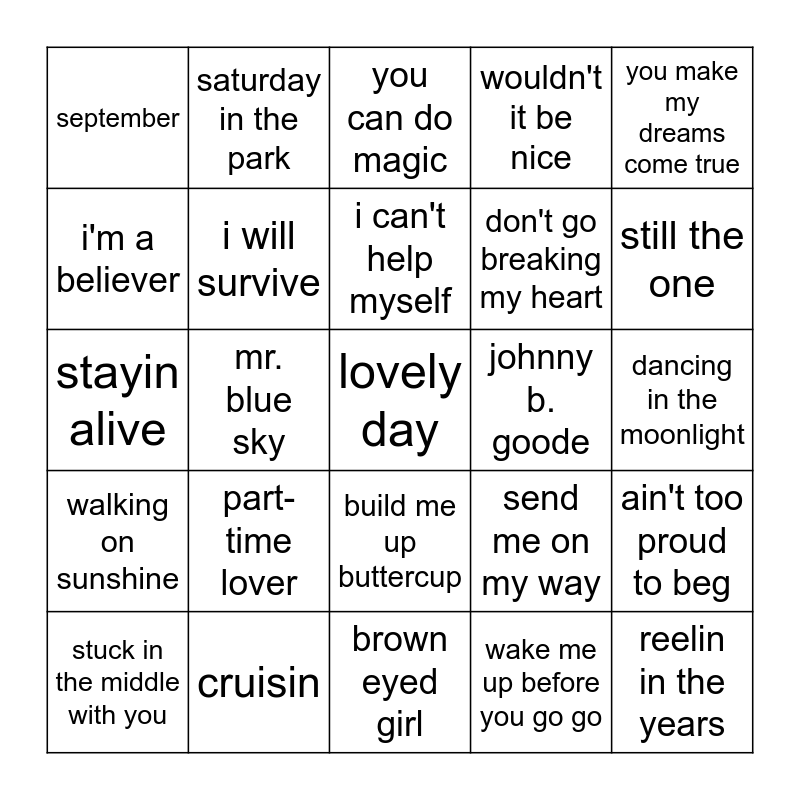 | september | saturday in the park | you can do magic | wouldn't it be nice | you make my dreams come true |
|---|---|---|---|---|
| i'm a believer | i will survive | i can't help myself | don't go breaking my heart | still the one |
| stayin alive | mr. blue sky | lovely day | johnny b. goode | dancing in the moonlight |
| walking on sunshine | part-time lover | build me up buttercup | send me on my way | ain't too proud to beg |
| stuck in the middle with you | cruisin | brown eyed girl | wake me up before you go go | reelin in the years |